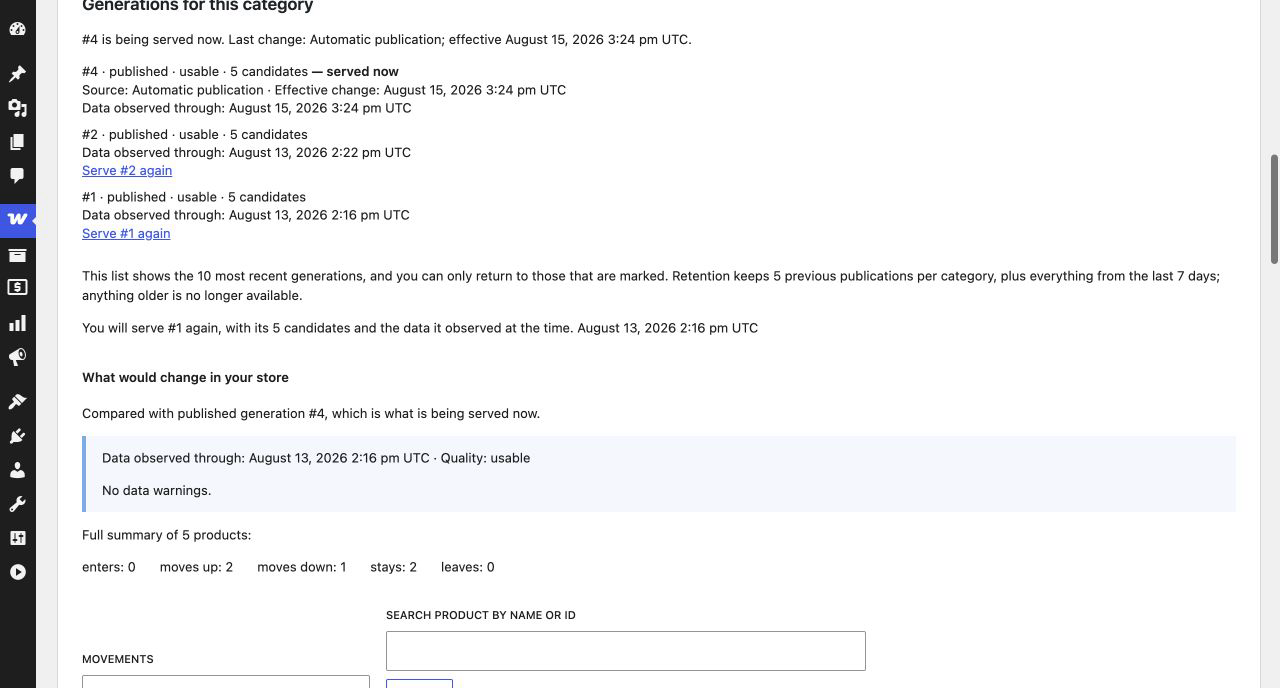 Generations for this category

#4 is being served now. Last change: Automatic publication; effective August 15, 2026 3:24 pm UTC.

#4 · published · usable · 5 candidates — served now
Source: Automatic publication · Effective change: August 15, 2026 3:24 pm UTC
Data observed through: August 15, 2026 3:24 pm UTC

#2 · published · usable · 5 candidates
Data observed through: August 13, 2026 2:22 pm UTC
Serve #2 again

#1 · published · usable · 5 candidates
Data observed through: August 13, 2026 2:16 pm UTC
Serve #1 again

This list shows the 10 most recent generations, and you can only return to those that are marked. Retention keeps 5 previous publications per category, plus everything from the last 7 days; anything older is no longer available.

You will serve #1 again, with its 5 candidates and the data it observed at the time. August 13, 2026 2:16 pm UTC

What would change in your store

Compared with published generation #4, which is what is being served now.

Data observed through: August 13, 2026 2:16 pm UTC · Quality: usable

No data warnings.

Full summary of 5 products:

enters: 0 moves up: 2 moves down: 1 stays: 2 leaves: 0

SEARCH PRODUCT BY NAME OR ID

MOVEMENTS